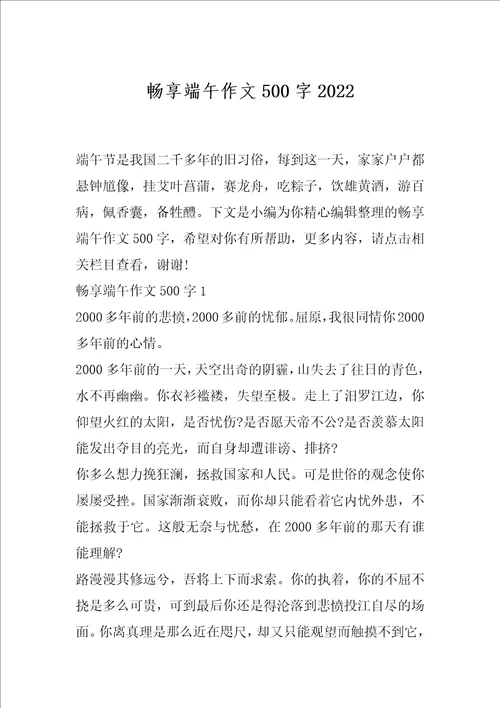 畅享端午作文500字2022

端午节是我国二千多年的旧习俗，每到这一天，家家户户都悬钟馗像，挂艾叶菖蒲，赛龙舟，吃粽子，饮雄黄酒，游百病，佩香囊，备牲醴。下文是小编为你精心编辑整理的畅享端午作文500字，希望对你有所帮助，更多内容，请点击相关栏目查看，谢谢!

畅享端午作文500字1

2000多年前的悲愤，2000多前的忧郁。屈原，我很同情你2000多年前的心情。

2000多年前的一天，天空出奇的阴霾，山失去了往日的青色，水不再幽幽。你衣衫褴褛，失望至极。走上了汨罗江边，你仰望火红的太阳，是否忧伤?是否愿天帝不公?是否羡慕太阳能发出夺目的亮光，而自身却遭诽谤、排挤?

你多么想力挽狂澜，拯救国家和人民。可是世俗的观念使你屡屡受挫。国家渐渐衰败，而你却只能看着它内忧外患，不能拯救于它。这般无奈与忧愁，在2000多年前的那天有谁能理解?

路漫漫其修远兮，吾将上下而求索。你的执着，你的不屈不挠是多么可贵，可到最后你还是得沦落到悲愤投江自尽的场面。你离真理是那么近在咫尺，却又只能观望而触摸不到它，